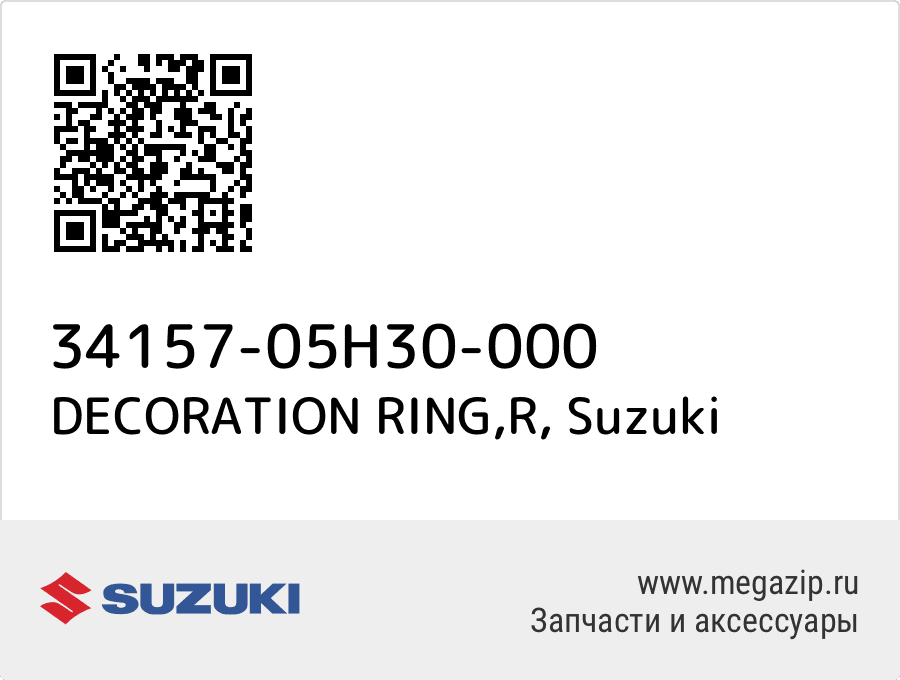 34157-05H30-000
DECORATION RING,R, Suzuki

SUZUKI

www.megazip.ru
Запчасти и аксессуары